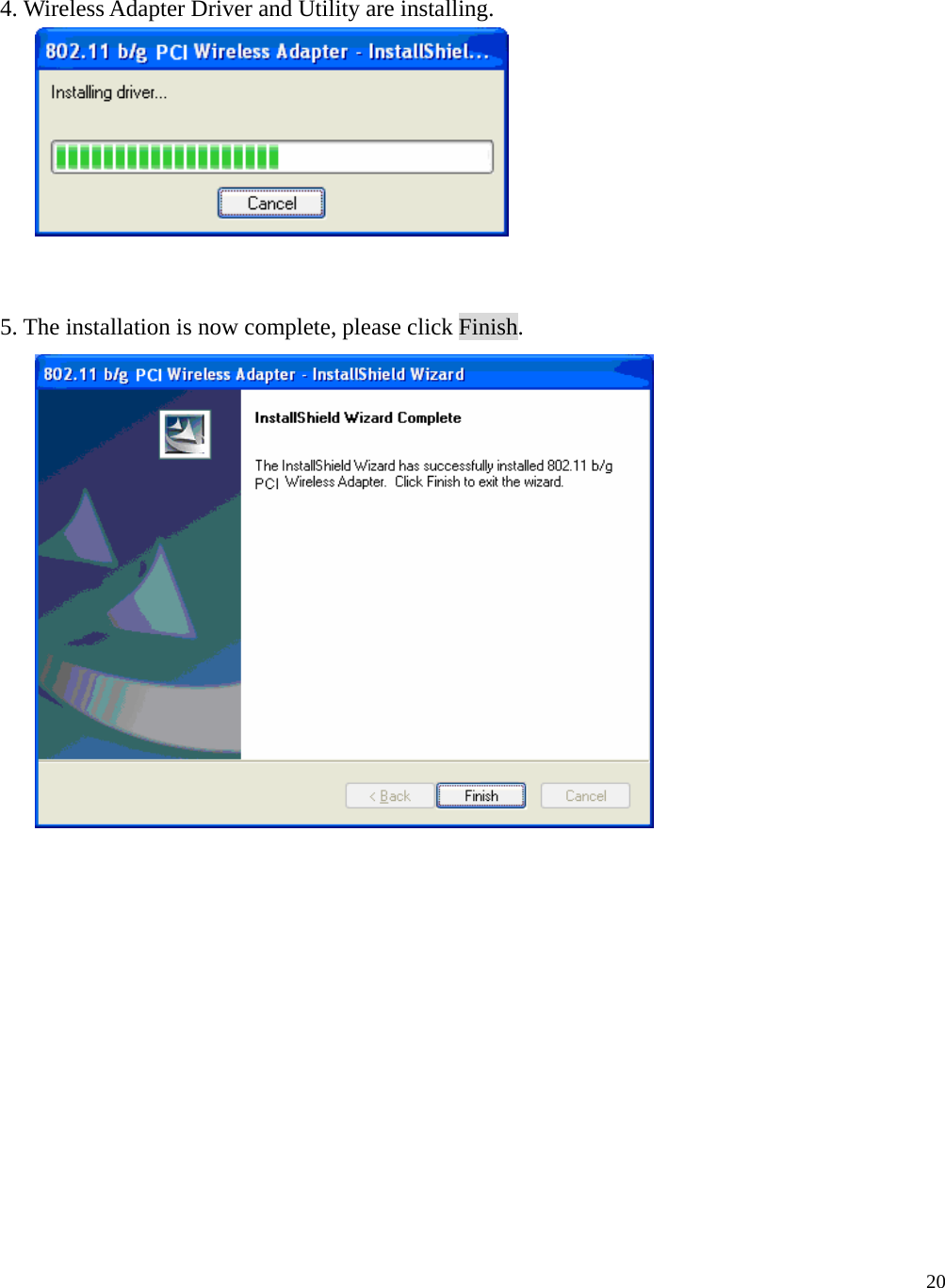 4. Wireless Adapter Driver and Utility are installing.

802.11 b/g PCI Wireless Adapter - InstallShiel...

Installing driver...

Cancel

5. The installation is now complete, please click Finish.

802.11 b/g PCI Wireless Adapter - InstallShield Wizard

InstallShield Wizard Complete

The InstallShield Wizard has successfully installed 802.11 b/g PCI Wireless Adapter. Click Finish to exit the wizard.

< Back

Finish

Cancel

20